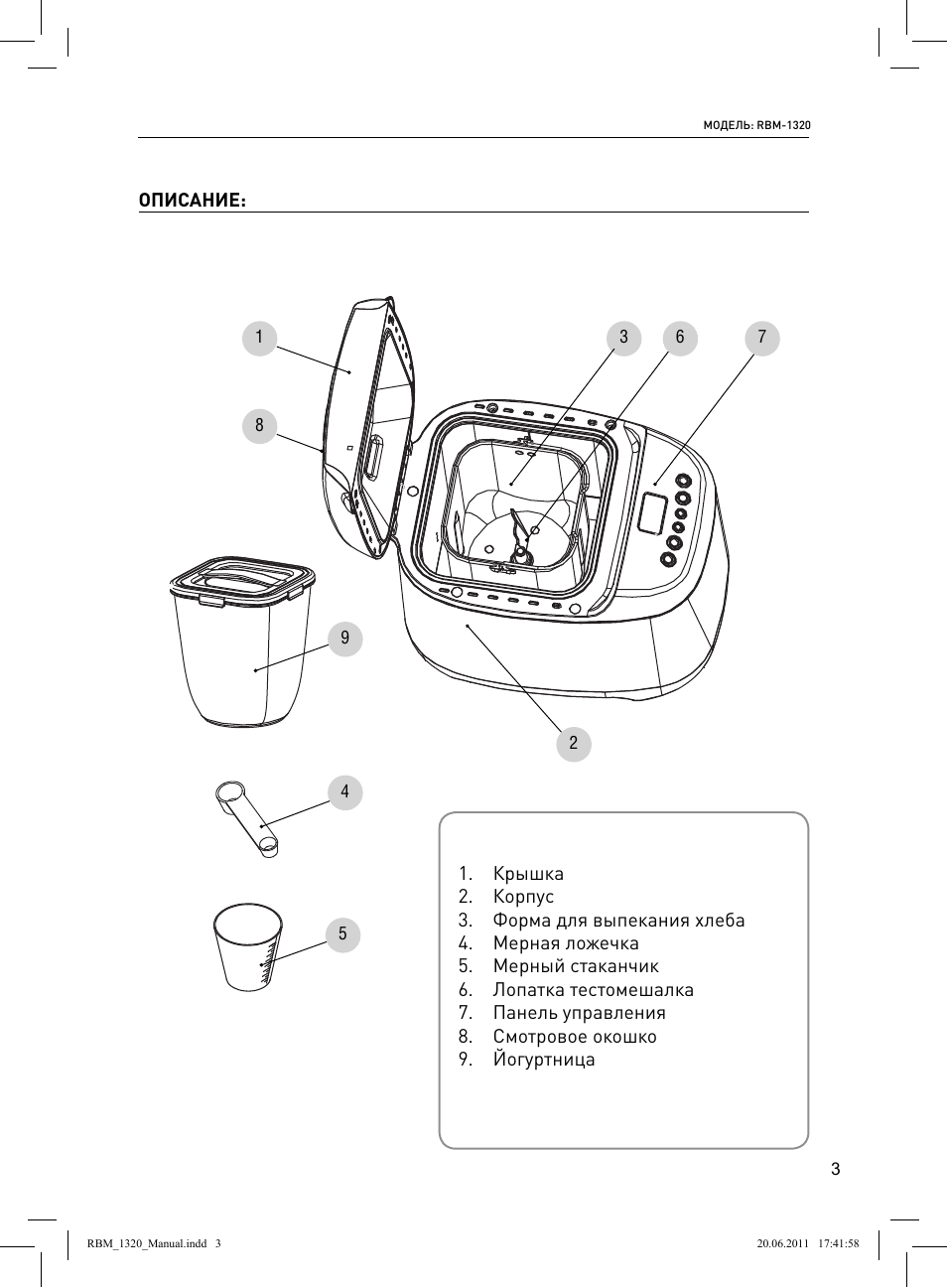 МОДЕЛЬ: RBM-1320

ОПИСАНИЕ:

1

3

6

7

8

9

2

4

5

1. Крышка
2. Корпус
3. Форма для выпекания хлеба
4. Мерная ложечка
5. Мерный стаканчик
6. Лопатка тестомешалка
7. Панель управления
8. Смотровое окошко
9. Йогуртница

3

RBM_1320_Manual.indd 3

20.06.2011 17:41:58